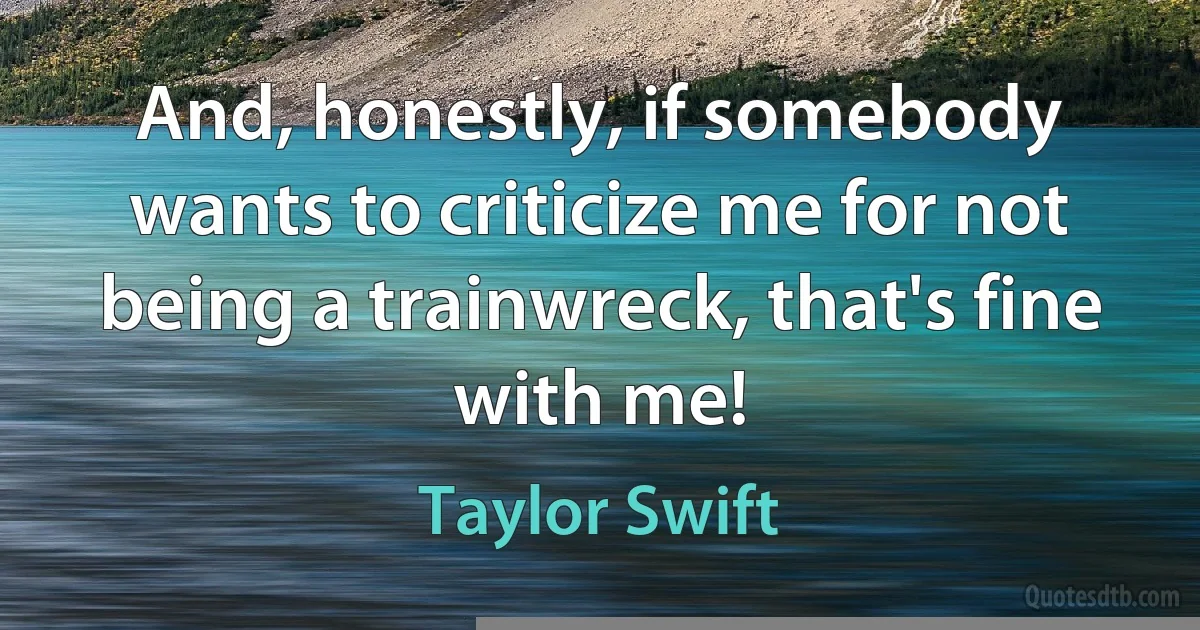 And, honestly, if somebody wants to criticize me for not being a trainwreck, that's fine with me!

Taylor Swift

Quotesdtb.com